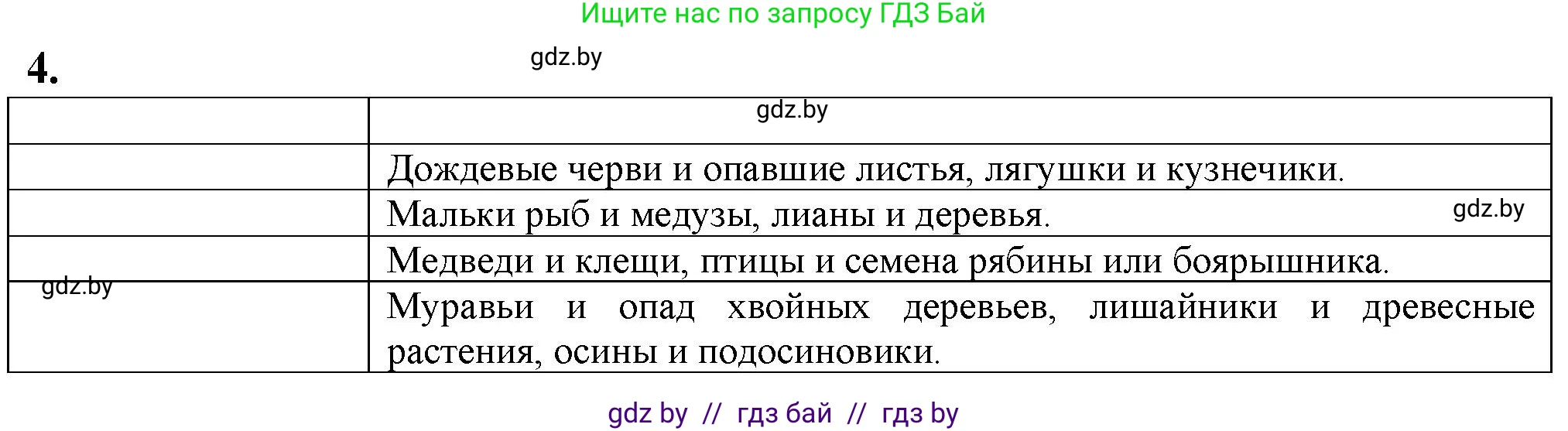 Ищите нас по запросу ГДЗ Бай

4.

gdz.by

|  | gdz.by |
|---|---|
|  | Дождевые черви и опавшие листья, лягушки и кузнечики. |
|  | Мальки рыб и медузы, лианы и деревья. gdz.by |
|  | Медведи и клещи, птицы и семена рябины или боярышника. |
| gdz.by | Муравьи и опад хвойных деревьев, лишайники и древесные растения, осины и подосиновики. |

gdz by // гдз бай // гдз by